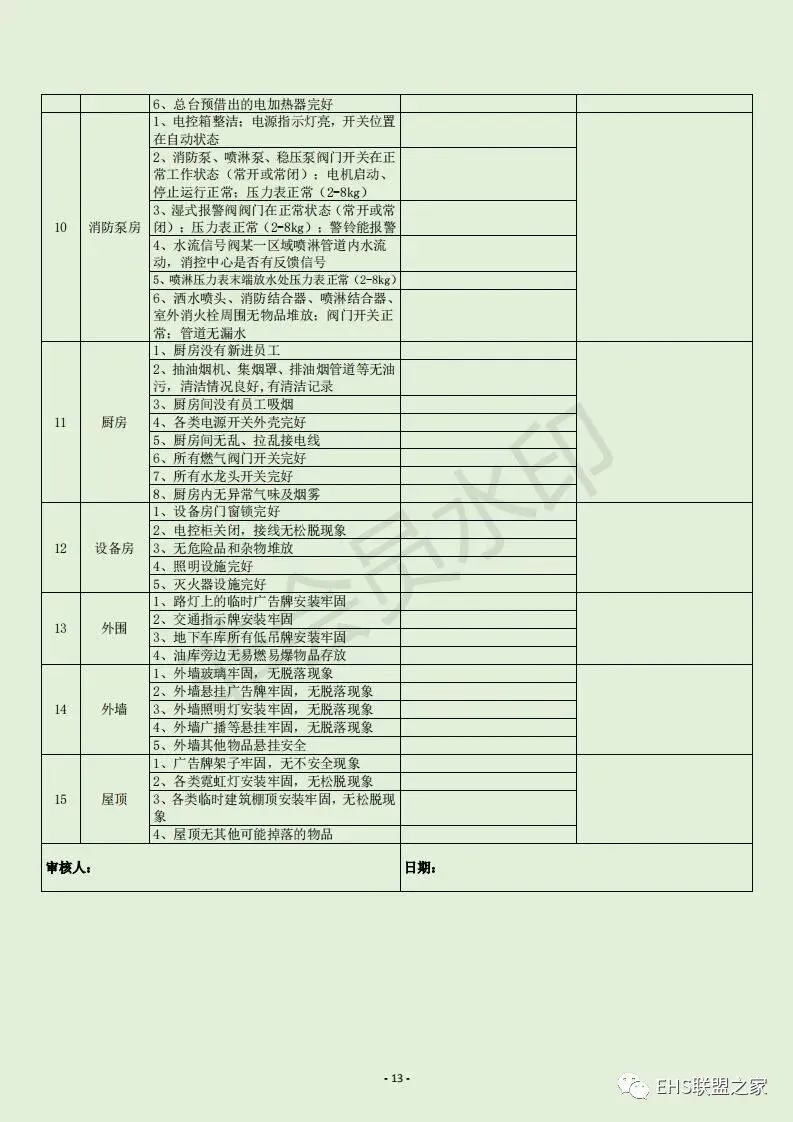 |  |  | 6、总台预借出的电加热器完好 |  |  |
|---|---|---|---|---|
| 10 | 消防泵房 | 1、电控箱整洁；电源指示灯亮，开关位置在自动状态 |  |  |
|  |  | 2、消防泵、喷淋泵、稳压泵阀门开关在正常工作状态（常开或常闭）；电机启动、停止运行正常；压力表正常（2-8kg） |  |  |
|  |  | 3、湿式报警阀阀门在正常状态（常开或常闭）；压力表正常（2-8kg）；警铃能报警 |  |  |
|  |  | 4、水流信号阀某一区域喷淋管道内水流动，消控中心是否有反馈信号 |  |  |
|  |  | 5、喷淋压力表末端放水处压力表正常（2-8kg） |  |  |
|  |  | 6、洒水喷头、消防结合器、喷淋结合器、室外消火栓周围无物品堆放；阀门开关正常；管道无漏水 |  |  |
| 11 | 厨房 | 1、厨房没有新进员工 |  |  |
|  |  | 2、抽油烟机、集烟罩、排油烟管道等无油污，清洁情况良好，有清洁记录 |  |  |
|  |  | 3、厨房间没有员工吸烟 |  |  |
|  |  | 4、各类电源开关外壳完好 |  |  |
|  |  | 5、厨房间无乱、拉乱接电线 |  |  |
|  |  | 6、所有燃气阀门开关完好 |  |  |
|  |  | 7、所有水龙头开关完好 |  |  |
|  |  | 8、厨房内无异常气味及烟雾 |  |  |
| 12 | 设备房 | 1、设备房门窗锁完好 |  |  |
|  |  | 2、电控柜关闭，接线无松脱现象 |  |  |
|  |  | 3、无危险品和杂物堆放 |  |  |
|  |  | 4、照明设施完好 |  |  |
|  |  | 5、灭火器设施完好 |  |  |
| 13 | 外围 | 1、路灯上的临时广告牌安装牢固 |  |  |
|  |  | 2、交通指示牌安装牢固 |  |  |
|  |  | 3、地下车库所有低吊牌安装牢固 |  |  |
|  |  | 4、油库旁边无易燃易爆物品存放 |  |  |
| 14 | 外墙 | 1、外墙玻璃牢固，无脱落现象 |  |  |
|  |  | 2、外墙悬挂广告牌牢固，无脱落现象 |  |  |
|  |  | 3、外墙照明灯安装牢固，无脱落现象 |  |  |
|  |  | 4、外墙广播等悬挂牢固，无脱落现象 |  |  |
|  |  | 5、外墙其他物品悬挂安全 |  |  |
| 15 | 屋顶 | 1、广告牌架子牢固，无不安全现象 |  |  |
|  |  | 2、各类霓虹灯安装牢固，无松脱现象 |  |  |
|  |  | 3、各类临时建筑棚顶安装牢固，无松脱现象 |  |  |
|  |  | 4、屋顶无其他可能掉落的物品 |  |  |
| 审核人： |  |  | 日期： |  |

会员水印

- 13 -

EHS联盟之家